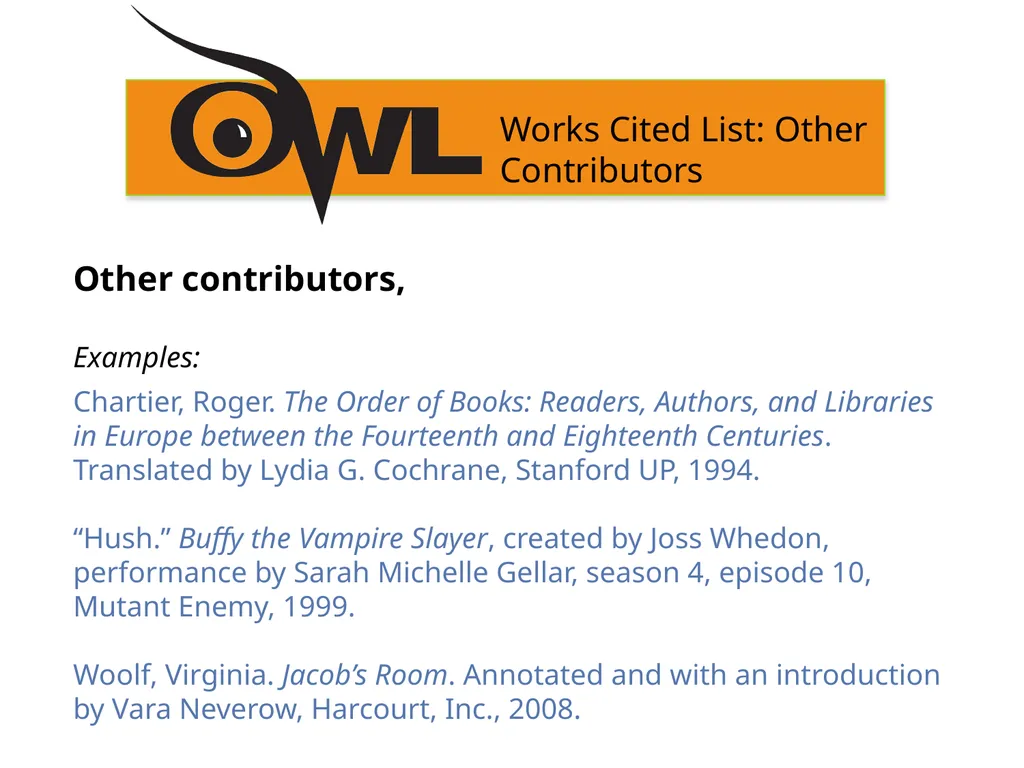 OWL

Works Cited List: Other Contributors

Other contributors,

Examples:

Chartier, Roger. The Order of Books: Readers, Authors, and Libraries in Europe between the Fourteenth and Eighteenth Centuries. Translated by Lydia G. Cochrane, Stanford UP, 1994.

“Hush.” Buffy the Vampire Slayer, created by Joss Whedon, performance by Sarah Michelle Gellar, season 4, episode 10, Mutant Enemy, 1999.

Woolf, Virginia. Jacob’s Room. Annotated and with an introduction by Vara Neverow, Harcourt, Inc., 2008.